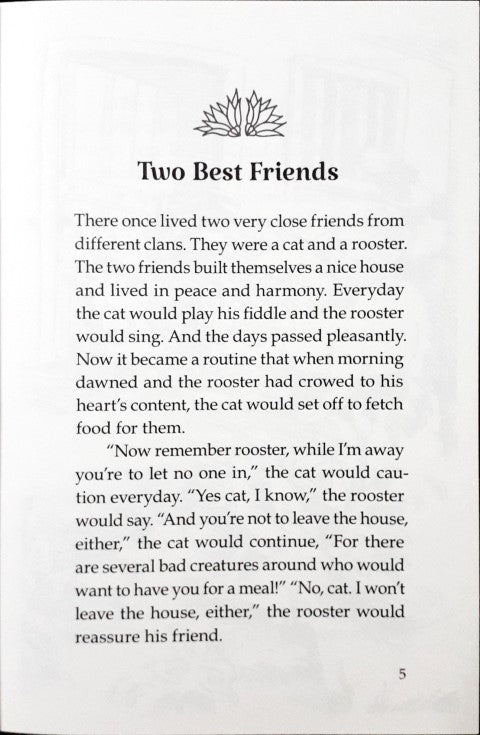 Two Best Friends

There once lived two very close friends from different clans. They were a cat and a rooster. The two friends built themselves a nice house and lived in peace and harmony. Everyday the cat would play his fiddle and the rooster would sing. And the days passed pleasantly. Now it became a routine that when morning dawned and the rooster had crowed to his heart's content, the cat would set off to fetch food for them.

"Now remember rooster, while I'm away you're to let no one in," the cat would caution everyday. "Yes cat, I know," the rooster would say. "And you're not to leave the house, either," the cat would continue, "For there are several bad creatures around who would want to have you for a meal!" "No, cat. I won't leave the house, either," the rooster would reassure his friend.

5